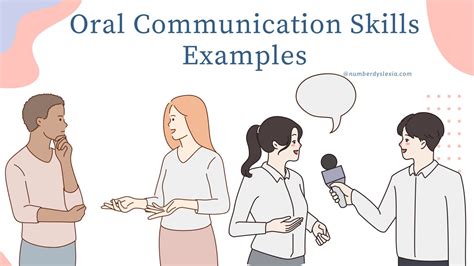 Oral Communication Skills Examples

@numberdyslexia.com